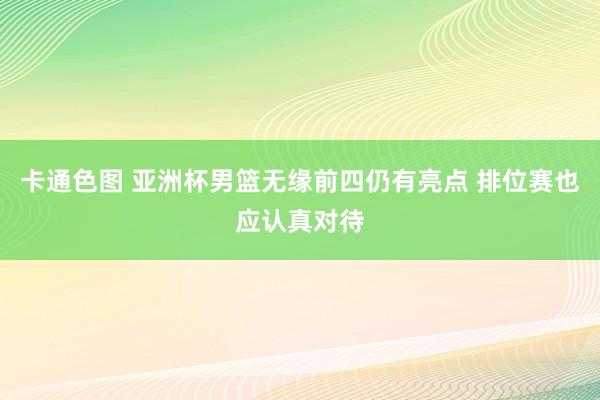 卡通色图 亚洲杯男篮无缘前四仍有亮点 排位赛也应认真对待